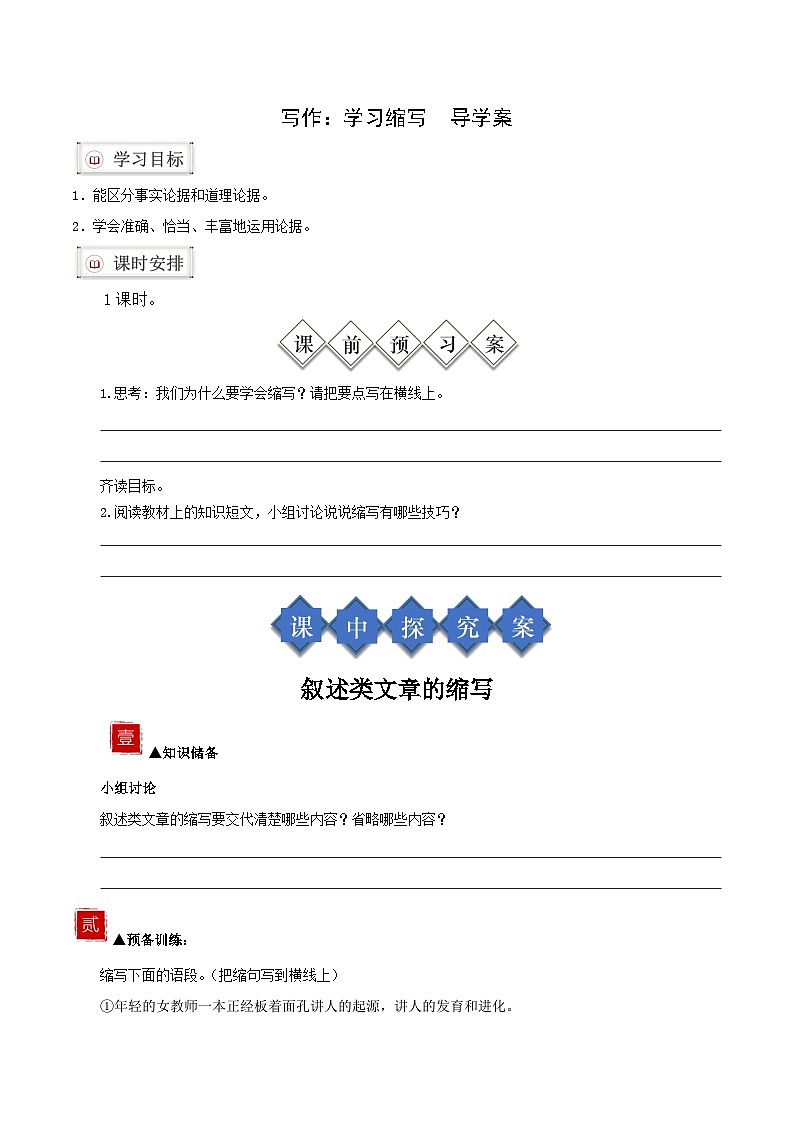 写作：学习缩写 导学案

学习目标

1．能区分事实论据和道理论据。

2．学会准确、恰当、丰富地运用论据。

课时安排

1课时。

课 前 预 习 案

1.思考：我们为什么要学会缩写？请把要点写在横线上。

齐读目标。

2.阅读教材上的知识短文，小组讨论说说缩写有哪些技巧？

课 中 探 究 案

叙述类文章的缩写

壹 ▲知识储备

小组讨论

叙述类文章的缩写要交代清楚哪些内容？省略哪些内容？

贰 ▲预备训练：

缩写下面的语段。（把缩句写到横线上）

①年轻的女教师一本正经板着面孔讲人的起源，讲人的发育和进化。